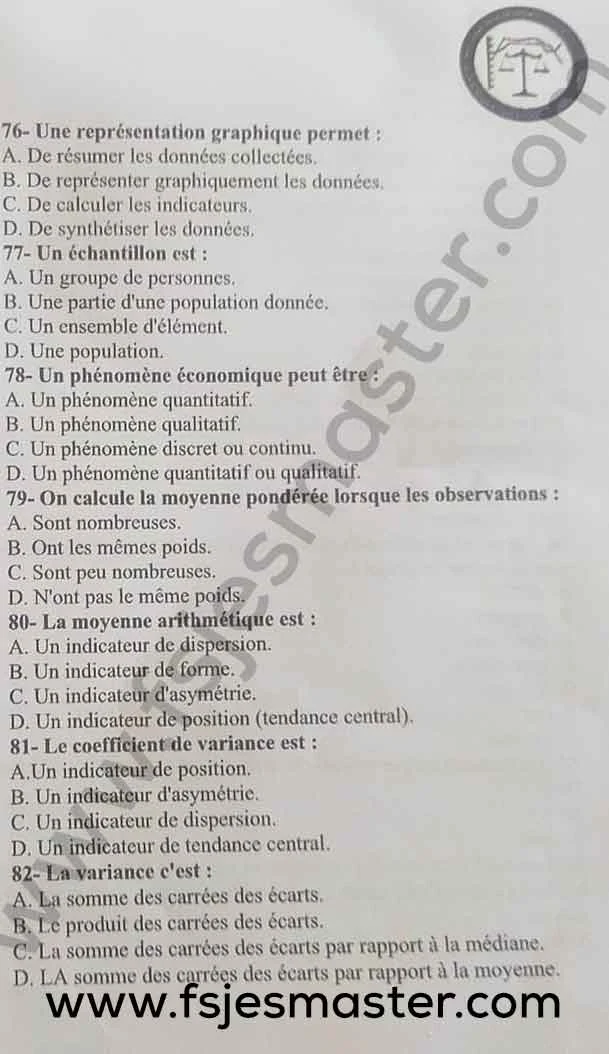 76- Une représentation graphique permet :
A. De résumer les données collectées.
B. De représenter graphiquement les données.
C. De calculer les indicateurs.
D. De synthétiser les données.
77- Un échantillon est :
A. Un groupe de personnes.
B. Une partie d'une population donnée.
C. Un ensemble d'élément.
D. Une population.
78- Un phénomène économique peut être :
A. Un phénomène quantitatif.
B. Un phénomène qualitatif.
C. Un phénomène discret ou continu.
D. Un phénomène quantitatif ou qualitatif.
79- On calcule la moyenne pondérée lorsque les observations :
A. Sont nombreuses.
B. Ont les mêmes poids.
C. Sont peu nombreuses.
D. N'ont pas le même poids.
80- La moyenne arithmétique est :
A. Un indicateur de dispersion.
B. Un indicateur de forme.
C. Un indicateur d'asymétrie.
D. Un indicateur de position (tendance central).
81- Le coefficient de variance est :
A.Un indicateur de position.
B. Un indicateur d'asymétrie.
C. Un indicateur de dispersion.
D. Un indicateur de tendance central.
82- La variance c'est :
A. La somme des carrées des écarts.
B. Le produit des carrées des écarts.
C. La somme des carrées des écarts par rapport à la médiane.
D. LA somme des carrées des écarts par rapport à la moyenne.
www.fsjesmaster.com
www.fsjesmaster.com